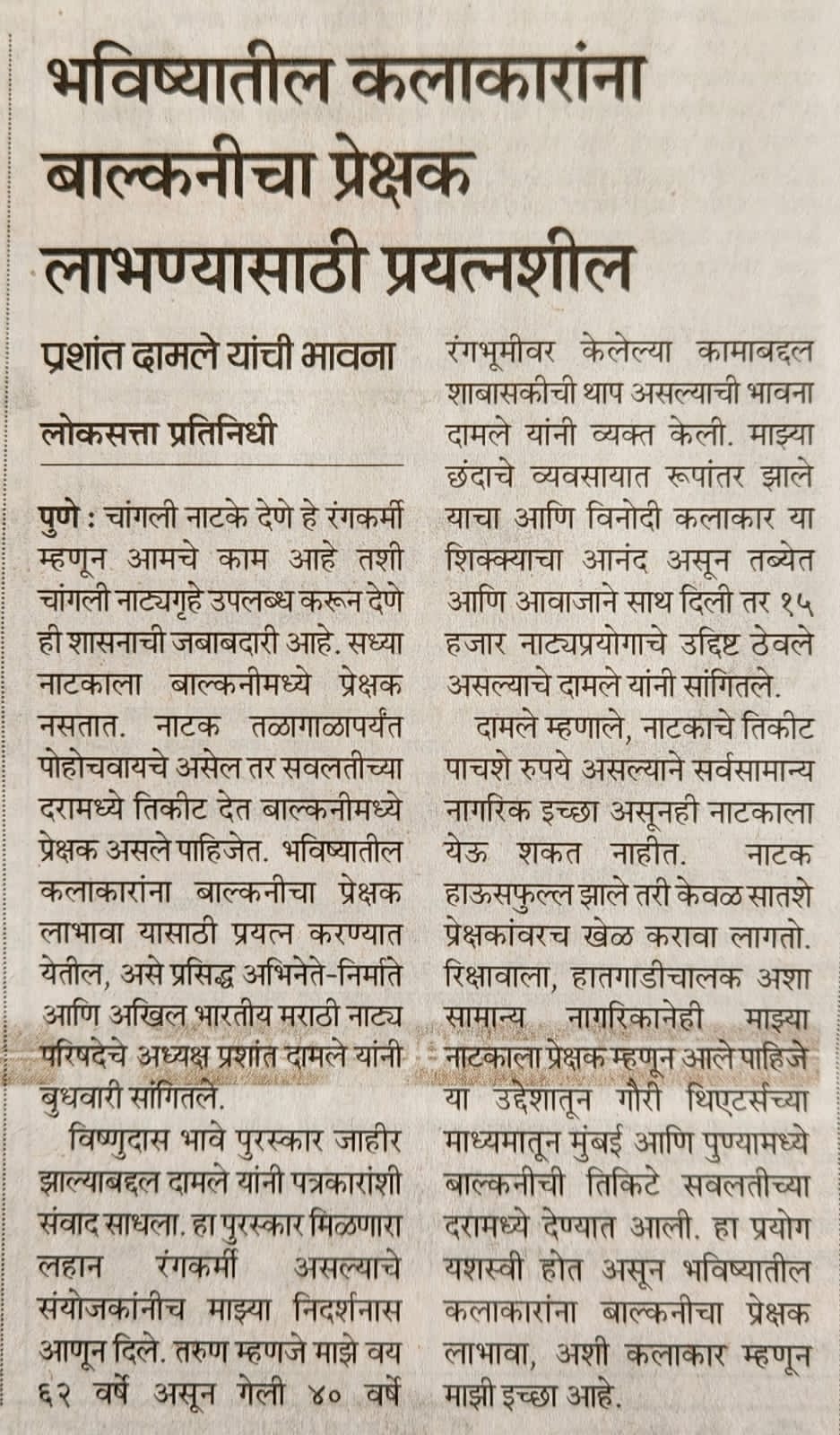 भविष्यातील कलाकारांना बाल्कनीचा प्रेक्षक लाभण्यासाठी प्रयत्नशील

प्रशांत दामले यांची भावना

लोकसत्ता प्रतिनिधी

पुणे : चांगली नाटके देणे हे रंगकर्मी म्हणून आमचे काम आहे तशी चांगली नाट्यगृहे उपलब्ध करून देणे ही शासनाची जबाबदारी आहे. सध्या नाटकाला बाल्कनीमध्ये प्रेक्षक नसतात. नाटक तळागाळापर्यंत पोहोचवायचे असेल तर सवलतीच्या दरामध्ये तिकीट देत बाल्कनीमध्ये प्रेक्षक असले पाहिजेत. भविष्यातील कलाकारांना बाल्कनीचा प्रेक्षक लाभावा यासाठी प्रयत्न करण्यात येतील, असे प्रसिद्ध अभिनेते-निर्माते आणि अखिल भारतीय मराठी नाट्य परिषदेचे अध्यक्ष प्रशांत दामले यांनी बुधवारी सांगितले.

विष्णुदास भावे पुरस्कार जाहीर झाल्याबद्दल दामले यांनी पत्रकारांशी संवाद साधला. हा पुरस्कार मिळणारा लहान रंगकर्मी असल्याचे संयोजकांनीच माझ्या निदर्शनास आणून दिले. तरुण म्हणजे माझे वय ६२ वर्षे असून गेली ४० वर्षे रंगभूमीवर केलेल्या कामाबद्दल शाबासकीची थाप असल्याची भावना दामले यांनी व्यक्त केली. माझ्या छंदाचे व्यवसायात रूपांतर झाले याचा आणि विनोदी कलाकार या शिक्क्याचा आनंद असून तब्येत आणि आवाजाने साथ दिली तर १५ हजार नाट्यप्रयोगाचे उद्दिष्ट ठेवले असल्याचे दामले यांनी सांगितले.

दामले म्हणाले, नाटकाचे तिकीट पाचशे रुपये असल्याने सर्वसामान्य नागरिक इच्छा असूनही नाटकाला येऊ शकत नाहीत. नाटक हाऊसफुल्ल झाले तरी केवळ सातशे प्रेक्षकांवरच खेळ करावा लागतो. रिक्षावाला, हातगाडीचालक अशा सामान्य नागरिकानेही माझ्या नाटकाला प्रेक्षक म्हणून आले पाहिजे या उद्देशातून गौरी थिएटर्सच्या माध्यमातून मुंबई आणि पुण्यामध्ये बाल्कनीची तिकिटे सवलतीच्या दरामध्ये देण्यात आली. हा प्रयोग यशस्वी होत असून भविष्यातील कलाकारांना बाल्कनीचा प्रेक्षक लाभावा, अशी कलाकार म्हणून माझी इच्छा आहे.